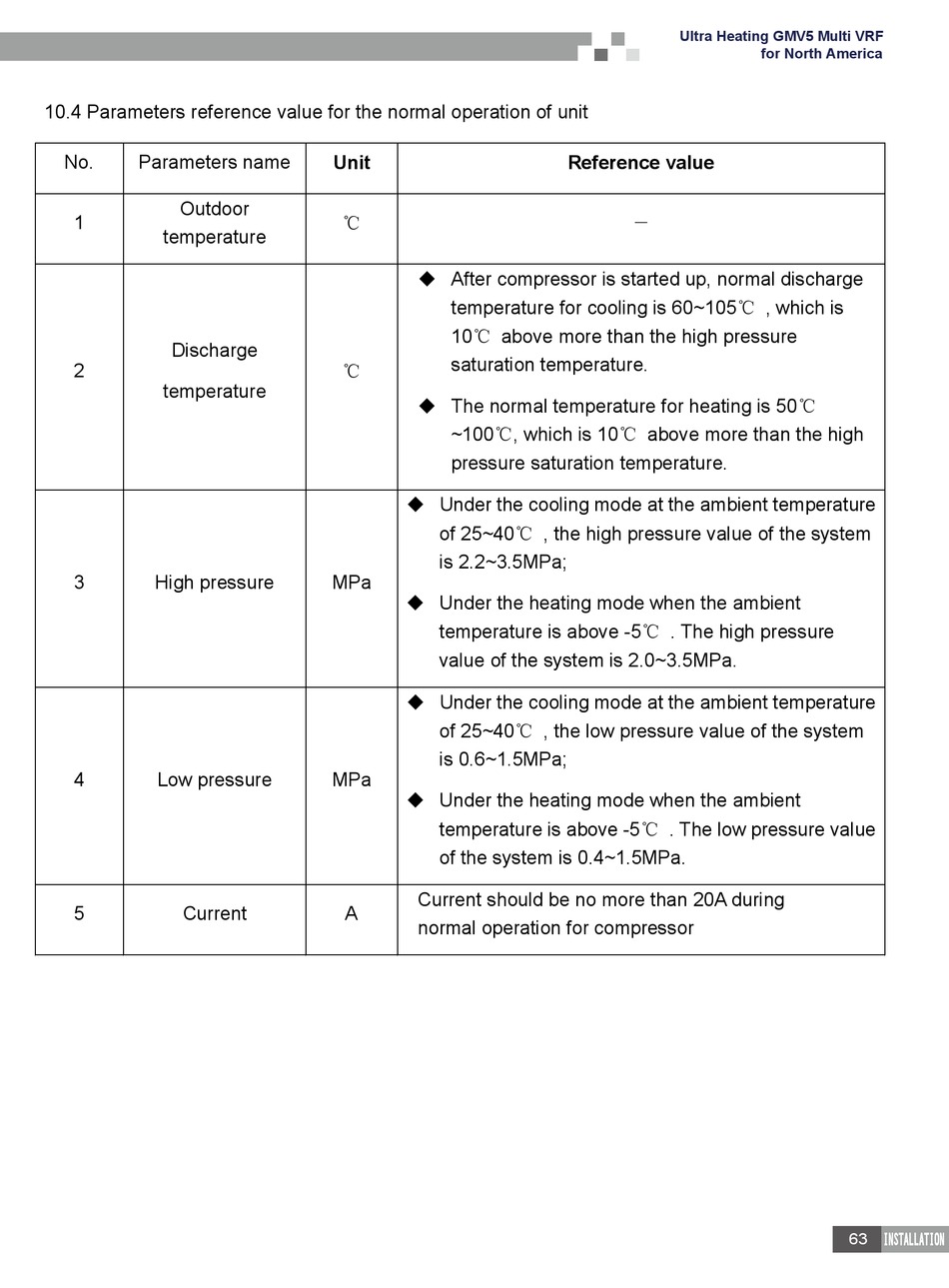 Ultra Heating GMV5 Multi VRF
for North America

10.4 Parameters reference value for the normal operation of unit

| No. | Parameters name | Unit | Reference value |
|---|---|---|---|
| 1 | Outdoor temperature | ℃ | — |
| 2 | Discharge temperature | ℃ | ◆ After compressor is started up, normal discharge temperature for cooling is 60~105℃ , which is 10℃ above more than the high pressure saturation temperature. ◆ The normal temperature for heating is 50℃ ~100℃, which is 10℃ above more than the high pressure saturation temperature. |
| 3 | High pressure | MPa | ◆ Under the cooling mode at the ambient temperature of 25~40℃ , the high pressure value of the system is 2.2~3.5MPa; ◆ Under the heating mode when the ambient temperature is above -5℃ . The high pressure value of the system is 2.0~3.5MPa. |
| 4 | Low pressure | MPa | ◆ Under the cooling mode at the ambient temperature of 25~40℃ , the low pressure value of the system is 0.6~1.5MPa; ◆ Under the heating mode when the ambient temperature is above -5℃ . The low pressure value of the system is 0.4~1.5MPa. |
| 5 | Current | A | Current should be no more than 20A during normal operation for compressor |

63 INSTALLATION